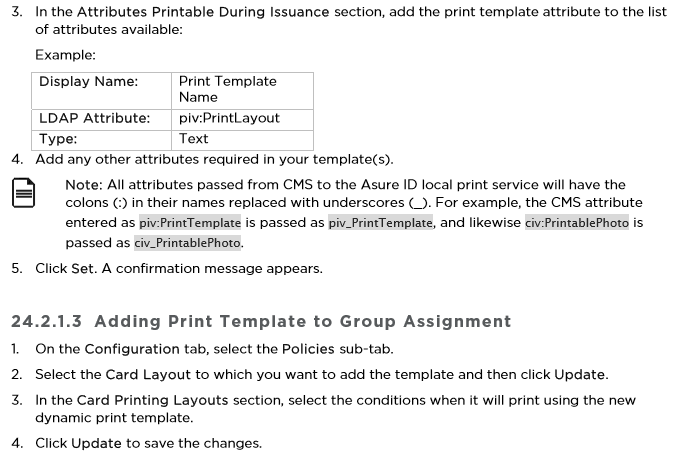 3. In the Attributes Printable During Issuance section, add the print template attribute to the list of attributes available:

Example:

| Display Name: | Print Template Name |
|---|---|
| LDAP Attribute: | piv:PrintLayout |
| Type: | Text |

4. Add any other attributes required in your template(s).

Note: All attributes passed from CMS to the Asure ID local print service will have the colons (:) in their names replaced with underscores (_). For example, the CMS attribute entered as piv:PrintTemplate is passed as piv_PrintTemplate, and likewise civ:PrintablePhoto is passed as civ_PrintablePhoto.

5. Click Set. A confirmation message appears.

24.2.1.3 Adding Print Template to Group Assignment

1. On the Configuration tab, select the Policies sub-tab.

2. Select the Card Layout to which you want to add the template and then click Update.

3. In the Card Printing Layouts section, select the conditions when it will print using the new dynamic print template.

4. Click Update to save the changes.